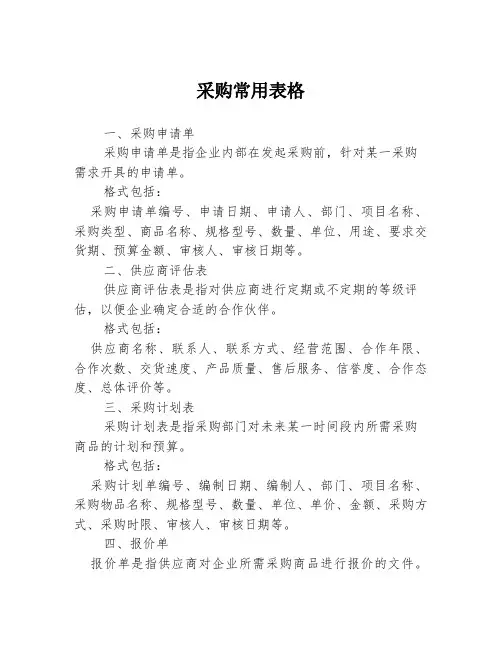 采购常用表格

一、采购申请单

采购申请单是指企业内部在发起采购前，针对某一采购需求开具的申请单。

格式包括：

采购申请单编号、申请日期、申请人、部门、项目名称、采购类型、商品名称、规格型号、数量、单位、用途、要求交货期、预算金额、审核人、审核日期等。

二、供应商评估表

供应商评估表是指对供应商进行定期或不定期的等级评估，以便企业确定合适的合作伙伴。

格式包括：

供应商名称、联系人、联系方式、经营范围、合作年限、合作次数、交货速度、产品质量、售后服务、信誉度、合作态度、总体评价等。

三、采购计划表

采购计划表是指采购部门对未来某一时间段内所需采购商品的计划和预算。

格式包括：

采购计划单编号、编制日期、编制人、部门、项目名称、采购物品名称、规格型号、数量、单位、单价、金额、采购方式、采购时限、审核人、审核日期等。

四、报价单

报价单是指供应商对企业所需采购商品进行报价的文件。